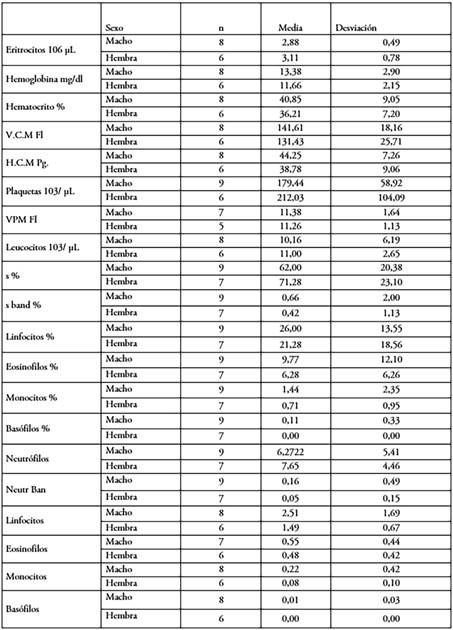 |  | Sexo | n | Media | Desviación |
|---|---|---|---|---|
| Eritrocitos 106 µL | Macho | 8 | 2,88 | 0,49 |
|  | Hembra | 6 | 3,11 | 0,78 |
| Hemoglobina mg/dl | Macho | 8 | 13,38 | 2,90 |
|  | Hembra | 6 | 11,66 | 2,15 |
| Hematocrito % | Macho | 8 | 40,85 | 9,05 |
|  | Hembra | 6 | 36,21 | 7,20 |
| V.C.M Fl | Macho | 8 | 141,61 | 18,16 |
|  | Hembra | 6 | 131,43 | 25,71 |
| H.C.M Pg. | Macho | 8 | 44,25 | 7,26 |
|  | Hembra | 6 | 38,78 | 9,06 |
| Plaquetas 103/ µL | Macho | 9 | 179,44 | 58,92 |
|  | Hembra | 6 | 212,03 | 104,09 |
| VPM Fl | Macho | 7 | 11,38 | 1,64 |
|  | Hembra | 5 | 11,26 | 1,13 |
| Leucocitos 103/ µL | Macho | 8 | 10,16 | 6,19 |
|  | Hembra | 6 | 11,00 | 2,65 |
| s % | Macho | 9 | 62,00 | 20,38 |
|  | Hembra | 7 | 71,28 | 23,10 |
| s band % | Macho | 9 | 0,66 | 2,00 |
|  | Hembra | 7 | 0,42 | 1,13 |
| Linfocitos % | Macho | 9 | 26,00 | 13,55 |
|  | Hembra | 7 | 21,28 | 18,56 |
| Eosinofilos % | Macho | 9 | 9,77 | 12,10 |
|  | Hembra | 7 | 6,28 | 6,26 |
| Monocitos % | Macho | 9 | 1,44 | 2,35 |
|  | Hembra | 7 | 0,71 | 0,95 |
| Basófilos % | Macho | 9 | 0,11 | 0,33 |
|  | Hembra | 7 | 0,00 | 0,00 |
| Neutrófilos | Macho | 9 | 6,2722 | 5,41 |
|  | Hembra | 7 | 7,65 | 4,46 |
| Neutr Ban | Macho | 9 | 0,16 | 0,49 |
|  | Hembra | 7 | 0,05 | 0,15 |
| Linfocitos | Macho | 8 | 2,51 | 1,69 |
|  | Hembra | 6 | 1,49 | 0,67 |
| Eosinofilos | Macho | 7 | 0,55 | 0,44 |
|  | Hembra | 6 | 0,48 | 0,42 |
| Monocitos | Macho | 8 | 0,22 | 0,42 |
|  | Hembra | 6 | 0,08 | 0,10 |
| Basófilos | Macho | 8 | 0,01 | 0,03 |
|  | Hembra | 6 | 0,00 | 0,00 |